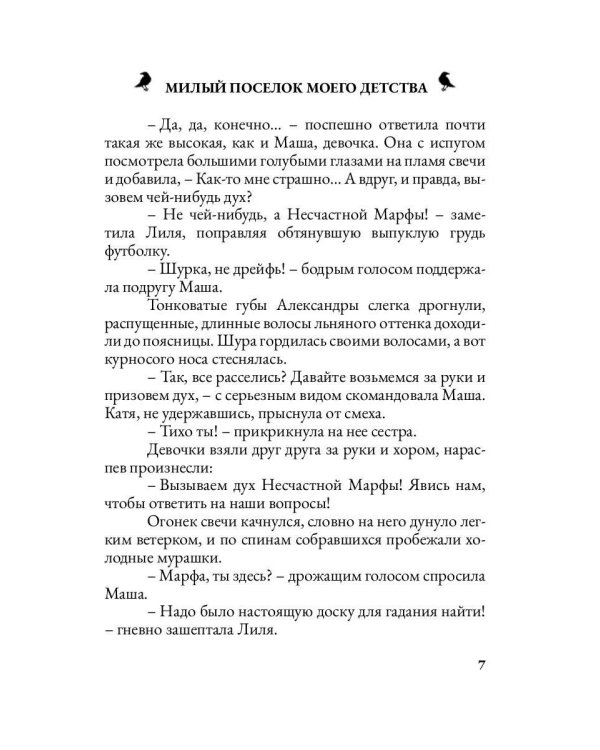 МИЛЫЙ ПОСЕЛОК МОЕГО ДЕТСТВА

– Да, да, конечно... – поспешно ответила почти такая же высокая, как и Маша, девочка. Она с испугом посмотрела большими голубыми глазами на пламя свечи и добавила, – Как-то мне страшно... А вдруг, и правда, вызовем чей-нибудь дух?

– Не чей-нибудь, а Несчастной Марфы! – заметила Лиля, поправляя обтянувшую выпуклую грудь футболку.

– Шурка, не дрейфь! – бодрым голосом поддержала подругу Маша.

Тонковатые губы Александры слегка дрогнули, распущенные, длинные волосы льняного оттенка доходили до поясницы. Шура гордилась своими волосами, а вот курносого носа стеснялась.

– Так, все расселись? Давайте возьмемся за руки и призовем дух, – с серьезным видом скомандовала Маша. Катя, не удержавшись, прыснула от смеха.

– Тихо ты! – прикрикнула на нее сестра.

Девочки взяли друг друга за руки и хором, нараспев произнесли:

– Вызываем дух Несчастной Марфы! Явись нам, чтобы ответить на наши вопросы!

Огонек свечи качнулся, словно на него дунуло легким ветерком, и по спинам собравшихся пробежали холодные мурашки.

– Марфа, ты здесь? – дрожащим голосом спросила Маша.

– Надо было настоящую доску для гадания найти! – гневно зашептала Лиля.

7